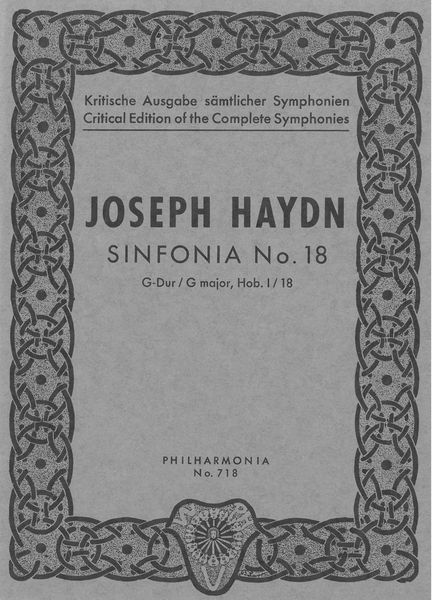 Kritische Ausgabe sämtlicher Symphonien
Critical Edition of the Complete Symphonies

JOSEPH HAYDN

SINFONIA No. 18

G-Dur / G major, Hob. I / 18

PHILHARMONIA
No. 718